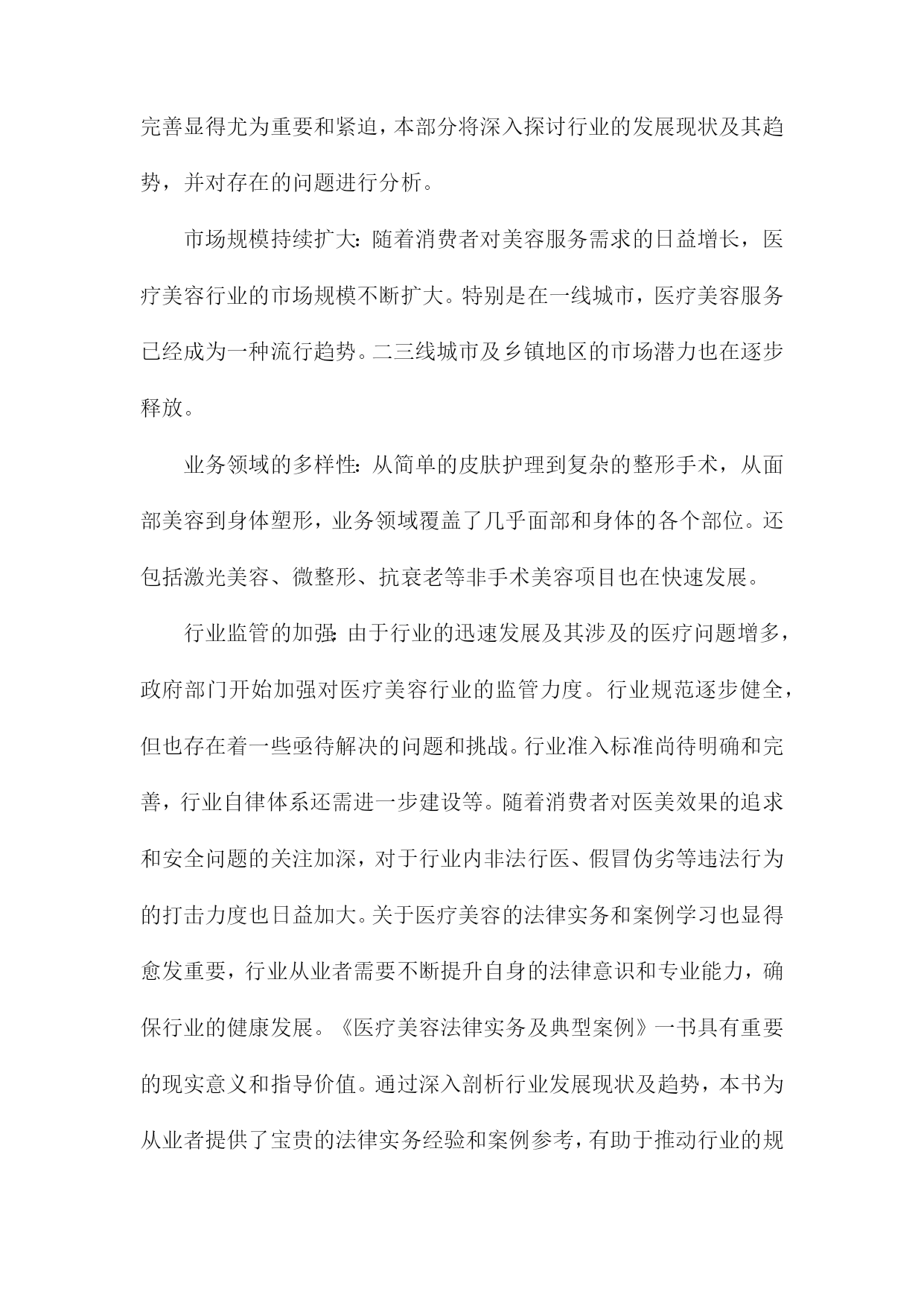 完善显得尤为重要和紧迫，本部分将深入探讨行业的发展现状及其趋势，并对存在的问题进行分析。

市场规模持续扩大：随着消费者对美容服务需求的日益增长，医疗美容行业的市场规模不断扩大。特别是在一线城市，医疗美容服务已经成为一种流行趋势。二三线城市及乡镇地区的市场潜力也在逐步释放。

业务领域的多样性：从简单的皮肤护理到复杂的整形手术，从面部美容到身体塑形，业务领域覆盖了几乎面部和身体的各个部位。还包括激光美容、微整形、抗衰老等非手术美容项目也在快速发展。

行业监管的加强：由于行业的迅速发展及其涉及的医疗问题增多，政府部门开始加强对医疗美容行业的监管力度。行业规范逐步健全，但也存在着一些亟待解决的问题和挑战。行业准入标准尚待明确和完善，行业自律体系还需进一步建设等。随着消费者对医美效果的追求和安全问题的关注加深，对于行业内非法行医、假冒伪劣等违法行为的打击力度也日益加大。关于医疗美容的法律实务和案例学习也显得愈发重要，行业从业者需要不断提升自身的法律意识和专业能力，确保行业的健康发展。《医疗美容法律实务及典型案例》一书具有重要的现实意义和指导价值。通过深入剖析行业发展现状及趋势，本书为从业者提供了宝贵的法律实务经验和案例参考，有助于推动行业的规